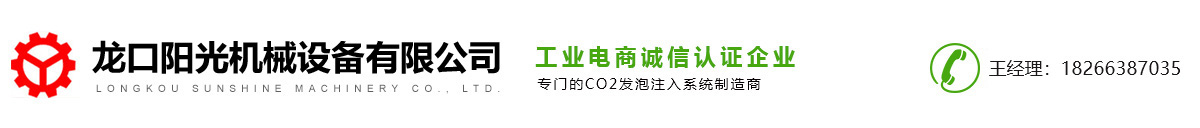 龙口阳光机械设备有限公司
LONGKOU SUNSHINE MACHINERY CO., LTD.

工业电商诚信认证企业
专门的CO2发泡注入系统制造商

王经理：18266387035